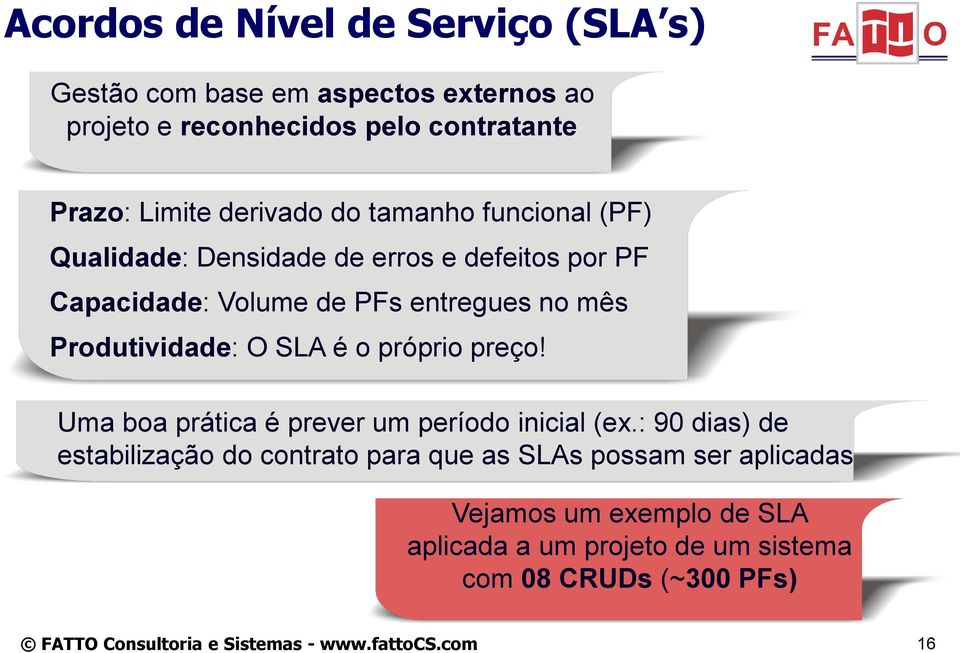 Acordos de Nível de Serviço (SLA's)

FATTO

Gestão com base em aspectos externos ao projeto e reconhecidos pelo contratante

Prazo: Limite derivado do tamanho funcional (PF)

Qualidade: Densidade de erros e defeitos por PF

Capacidade: Volume de PFs entregues no mês

Produtividade: O SLA é o próprio preço!

Uma boa prática é prever um período inicial (ex.: 90 dias) de estabilização do contrato para que as SLAs possam ser aplicadas

Vejamos um exemplo de SLA aplicada a um projeto de um sistema com 08 CRUDs (~300 PFs)

© FATTO Consultoria e Sistemas - www.fattoCS.com

16